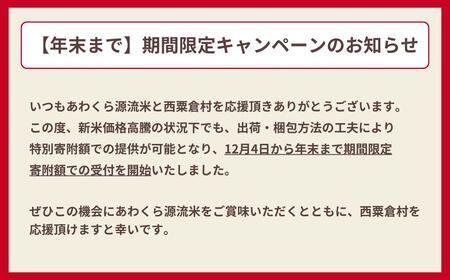 【年末まで】期間限定キャンペーンのお知らせ

いつもあわくら源流米と西粟倉村を応援頂きありがとうございます。この度、新米価格高騰の状況下でも、出荷・梱包方法の工夫により特別寄附額での提供が可能となり、12月4日から年末まで期間限定寄附額での受付を開始いたしました。

ぜひこの機会にあわくら源流米をご賞味いただくとともに、西粟倉村を応援頂けますと幸いです。